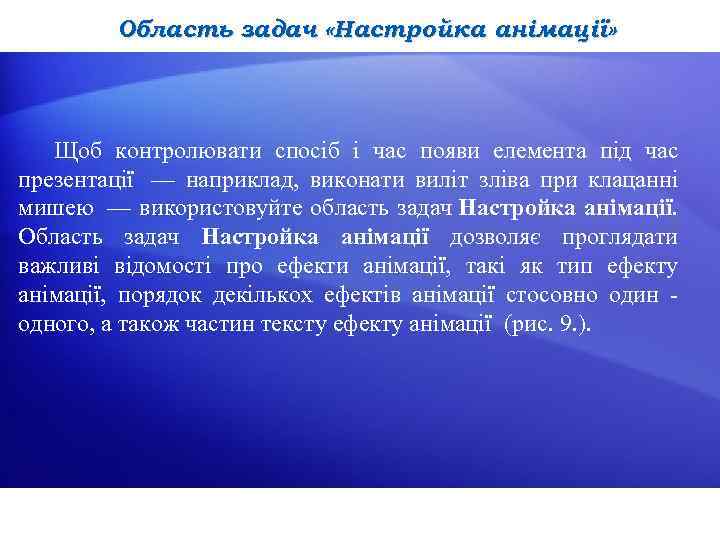 Область задач «Настройка анімації»

Щоб контролювати спосіб і час появи елемента під час презентації — наприклад, виконати виліт зліва при клацанні мишею — використовуйте область задач Настройка анімації. Область задач Настройка анімації дозволяє проглядати важливі відомості про ефекти анімації, такі як тип ефекту анімації, порядок декількох ефектів анімації стосовно один - одного, а також частин тексту ефекту анімації (рис. 9.).